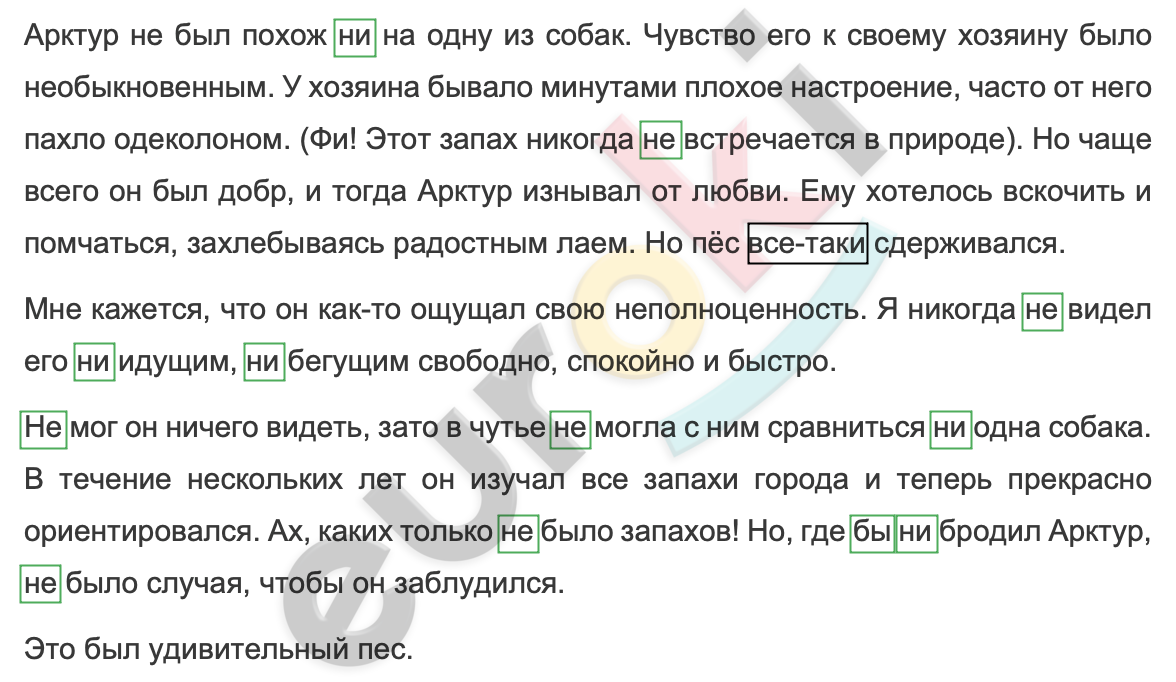 Арктур не был похож ни на одну из собак. Чувство его к своему хозяину было необыкновенным. У хозяина бывало минутами плохое настроение, часто от него пахло одеколоном. (Фи! Этот запах никогда не встречается в природе). Но чаще всего он был добр, и тогда Арктур изнывал от любви. Ему хотелось вскочить и помчаться, захлебываясь радостным лаем. Но пёс все-таки сдерживался.

Мне кажется, что он как-то ощущал свою неполноценность. Я никогда не видел его ни идущим, ни бегущим свободно, спокойно и быстро.

Не мог он ничего видеть, зато в чутье не могла с ним сравниться ни одна собака. В течение нескольких лет он изучал все запахи города и теперь прекрасно ориентировался. Ах, каких только не было запахов! Но, где бы ни бродил Арктур, не было случая, чтобы он заблудился.

Это был удивительный пес.

euroki